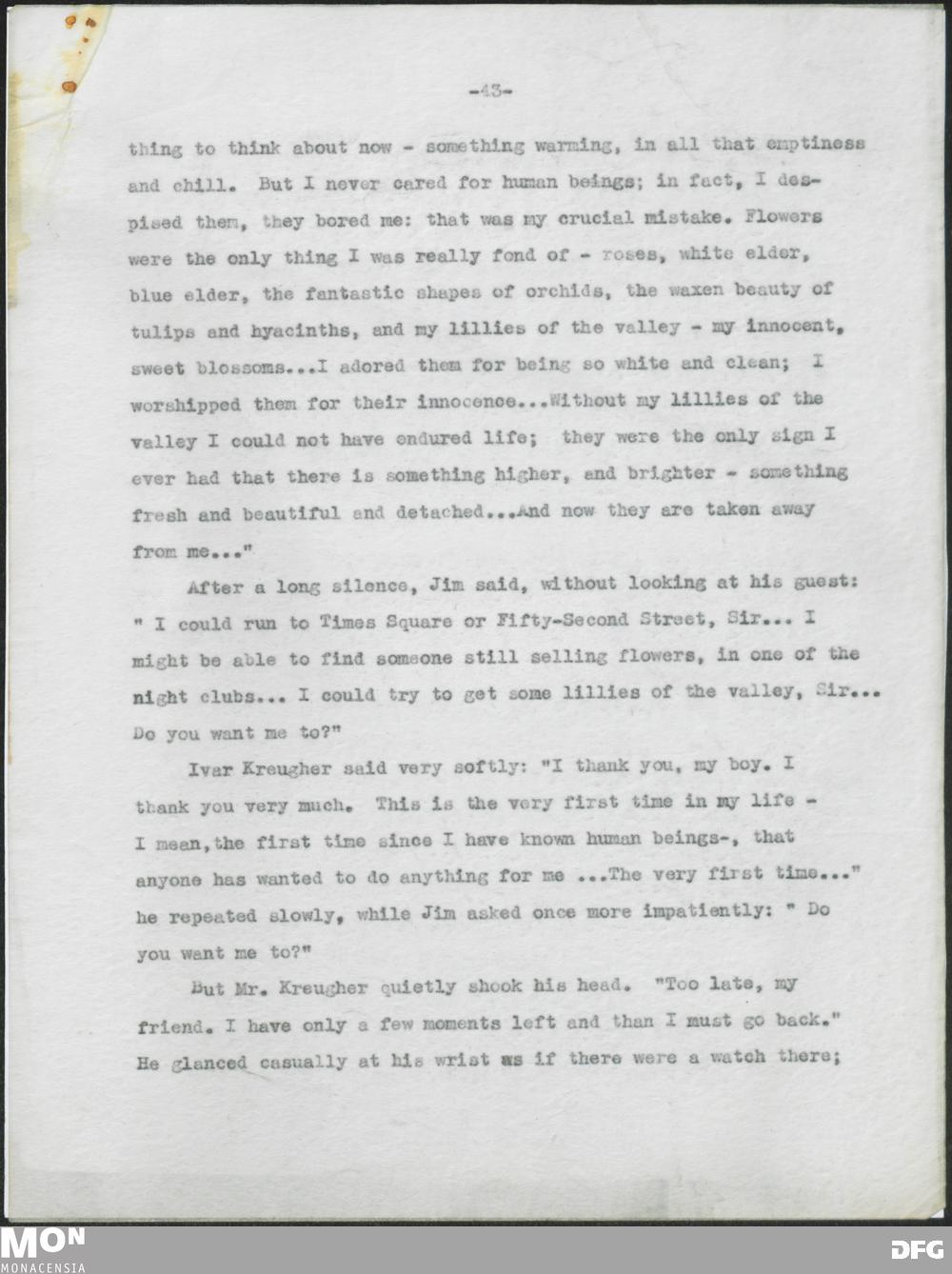 -43-

thing to think about now - something warming, in all that emptiness and chill. But I never cared for human beings; in fact, I despised them, they bored me: that was my crucial mistake. Flowers were the only thing I was really fond of - roses, white elder, blue elder, the fantastic shapes of orchids, the waxen beauty of tulips and hyacinths, and my lillies of the valley - my innocent, sweet blossoms...I adored them for being so white and clean; I worshipped them for their innocence...Without my lillies of the valley I could not have endured life; they were the only sign I ever had that there is something higher, and brighter - something fresh and beautiful and detached...And now they are taken away from me..."

After a long silence, Jim said, without looking at his guest: " I could run to Times Square or Fifty-Second Street, Sir... I might be able to find someone still selling flowers, in one of the night clubs... I could try to get some lillies of the valley, Sir... Do you want me to?"

Ivar Kreugher said very softly: "I thank you, my boy. I thank you very much. This is the very first time in my life - I mean,the first time since I have known human beings-, that anyone has wanted to do anything for me ...The very first time..." he repeated slowly, while Jim asked once more impatiently: " Do you want me to?"

But Mr. Kreugher quietly shook his head. "Too late, my friend. I have only a few moments left and than I must go back." He glanced casually at his wrist as if there were a watch there;

MON
MONACENSIA

DFG